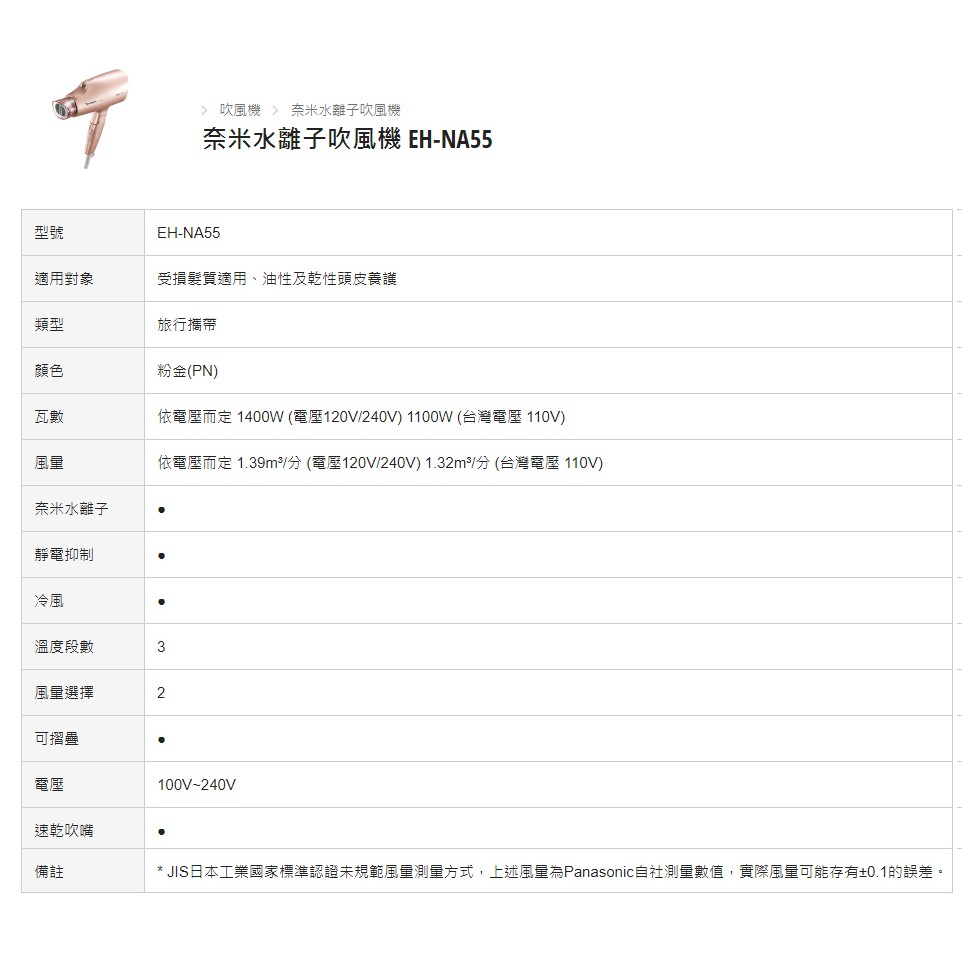 > 吹風機 > 奈米水離子吹風機

奈米水離子吹風機 EH-NA55

| 型號 | EH-NA55 |
|---|---|
| 適用對象 | 受損髮質適用、油性及乾性頭皮養護 |
| 類型 | 旅行攜帶 |
| 顏色 | 粉金(PN) |
| 瓦數 | 依電壓而定 1400W (電壓120V/240V) 1100W (台灣電壓 110V) |
| 風量 | 依電壓而定 1.39m³/分 (電壓120V/240V) 1.32m³/分 (台灣電壓 110V) |
| 奈米水離子 | ● |
| 靜電抑制 | ● |
| 冷風 | ● |
| 溫度段數 | 3 |
| 風量選擇 | 2 |
| 可摺疊 | ● |
| 電壓 | 100V~240V |
| 速乾吹嘴 | ● |
| 備註 | * JIS日本工業國家標準認證未規範風量測量方式，上述風量為Panasonic自社測量數值，實際風量可能存有±0.1的誤差。 |